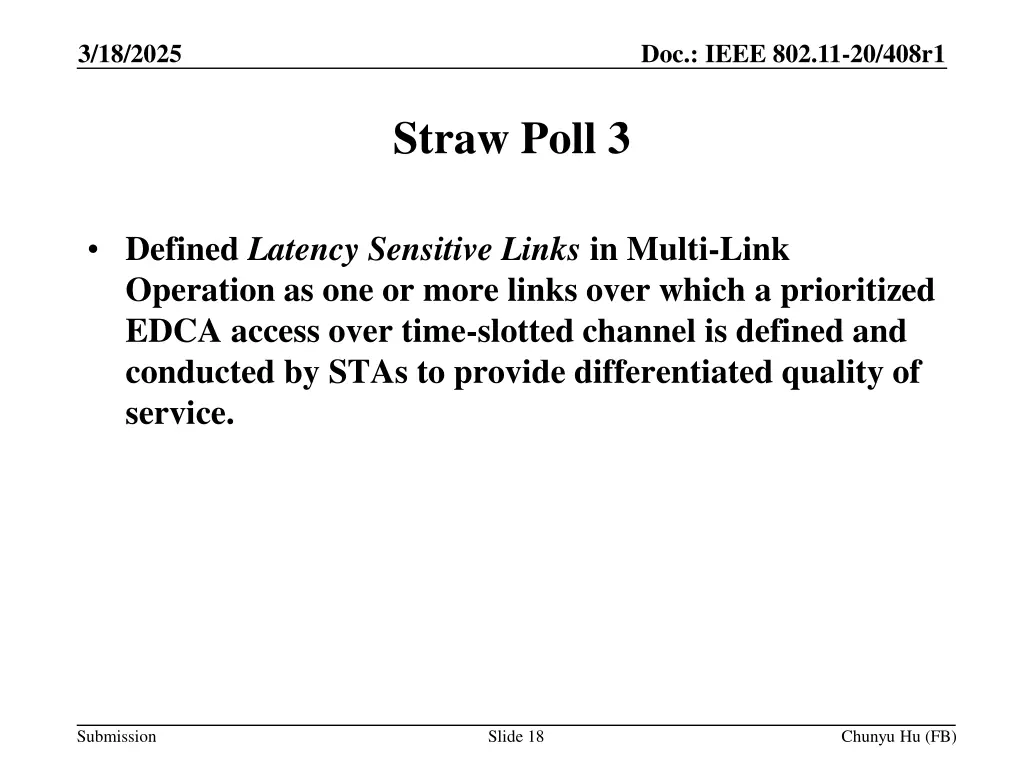 3/18/2025

Doc.: IEEE 802.11-20/408r1

Straw Poll 3

• Defined Latency Sensitive Links in Multi-Link Operation as one or more links over which a prioritized EDCA access over time-slotted channel is defined and conducted by STAs to provide differentiated quality of service.

Submission

Slide 18

Chunyu Hu (FB)